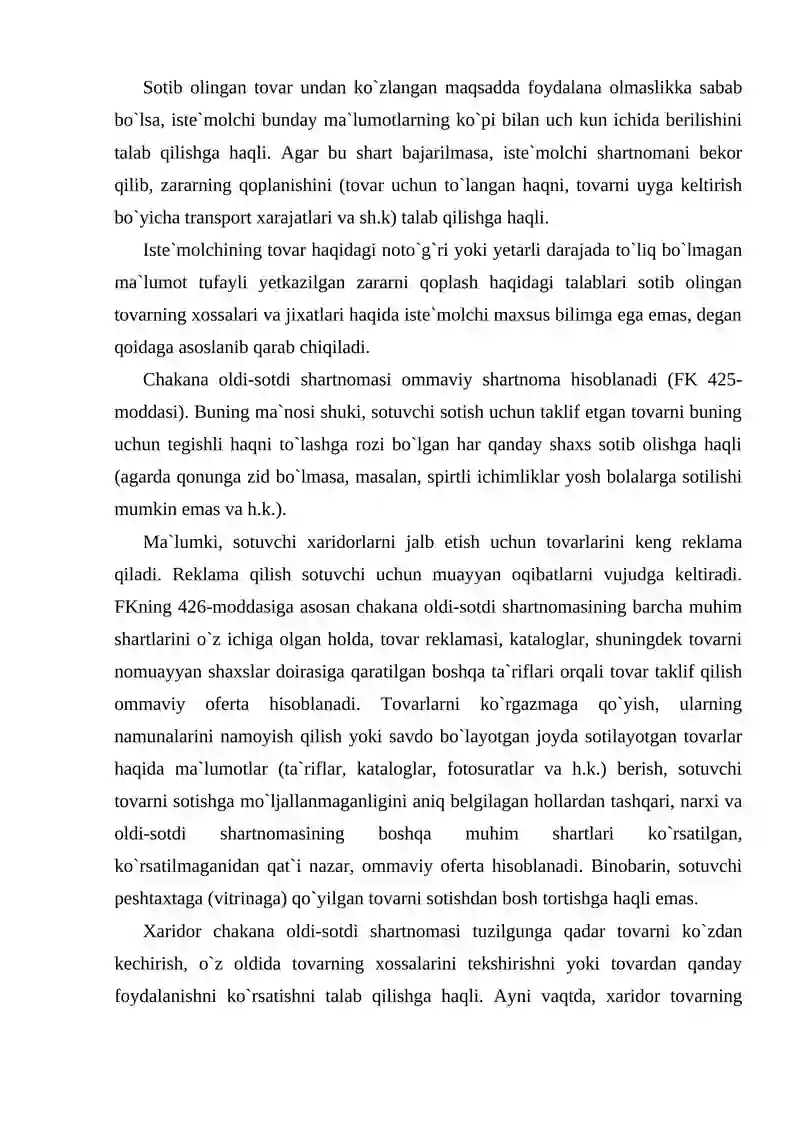 Sotib olingan tovar undan ko`zlangan maqsadda foydalana olmaslikka sabab bo`lsa, iste`molchi bunday ma`lumotlarning ko`pi bilan uch kun ichida berilishini talab qilishga haqli. Agar bu shart bajarilmasa, iste`molchi shartnomani bekor qilib, zararning qoplanishini (tovar uchun to`langan haqni, tovarni uyga keltirish bo`yicha transport xarajatlari va sh.k) talab qilishga haqli.

Iste`molchining tovar haqidagi noto`g`ri yoki yetarli darajada to`liq bo`lmagan ma`lumot tufayli yetkazilgan zararni qoplash haqidagi talablari sotib olingan tovarning xossalari va jixatlari haqida iste`molchi maxsus bilimga ega emas, degan qoidaga asoslanib qarab chiqiladi.

Chakana oldi-sotdi shartnomasi ommaviy shartnoma hisoblanadi (FK 425-moddasi). Buning ma`nosi shuki, sotuvchi sotish uchun taklif etgan tovarni buning uchun tegishli haqni to`lashga rozi bo`lgan har qanday shaxs sotib olishga haqli (agarda qonunga zid bo`lmasa, masalan, spirtli ichimliklar yosh bolalarga sotilishi mumkin emas va h.k.).

Ma`lumki, sotuvchi xaridorlarni jalb etish uchun tovarlarini keng reklama qiladi. Reklama qilish sotuvchi uchun muayyan oqibatlarni vujudga keltiradi. FKning 426-moddasiga asosan chakana oldi-sotdi shartnomasining barcha muhim shartlarini o`z ichiga olgan holda, tovar reklamasi, kataloglar, shuningdek tovarni nomuayyan shaxslar doirasiga qaratilgan boshqa ta`riflari orqali tovar taklif qilish ommaviy oferta hisoblanadi. Tovarlarni ko`rgazmaga qo`yish, ularning namunalarini namoyish qilish yoki savdo bo`layotgan joyda sotilayotgan tovarlar haqida ma`lumotlar (ta`riflar, kataloglar, fotosuratlar va h.k.) berish, sotuvchi tovarni sotishga mo`ljallanmaganligini aniq belgilagan hollardan tashqari, narxi va oldi-sotdi shartnomasining boshqa muhim shartlari ko`rsatilgan, ko`rsatilmaganidan qat`i nazar, ommaviy oferta hisoblanadi. Binobarin, sotuvchi peshtaxtaga (vitrinaga) qo`yilgan tovarni sotishdan bosh tortishga haqli emas.

Xaridor chakana oldi-sotdi shartnomasi tuzilgunga qadar tovarni ko`zdan kechirish, o`z oldida tovarning xossalarini tekshirishni yoki tovardan qanday foydalanishni ko`rsatishni talab qilishga haqli. Ayni vaqtda, xaridor tovarning